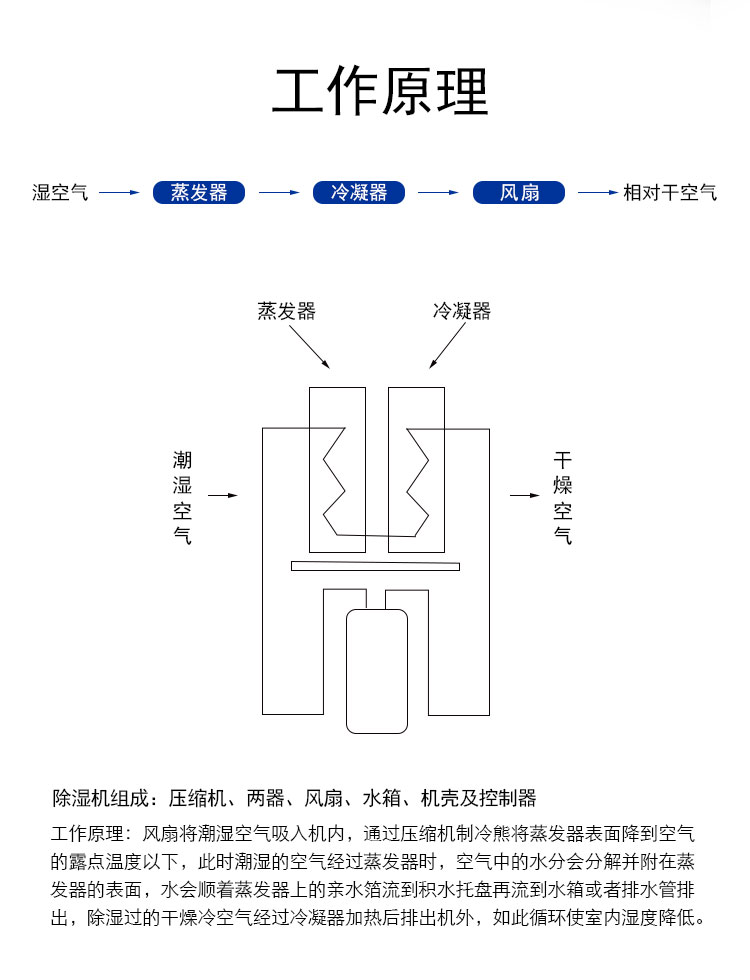 工作原理

湿空气 → 蒸发器 → 冷凝器 → 风扇 → 相对干空气

蒸发器

冷凝器

潮湿空气

干燥空气

除湿机组成：压缩机、两器、风扇、水箱、机壳及控制器

工作原理：风扇将潮湿空气吸入机内，通过压缩机制冷熊将蒸发器表面降到空气的露点温度以下，此时潮湿的空气经过蒸发器时，空气中的水分会分解并附在蒸发器的表面，水会顺着蒸发器上的亲水箔流到积水托盘再流到水箱或者排水管排出，除湿过的干燥冷空气经过冷凝器加热后排出机外，如此循环使室内湿度降低。